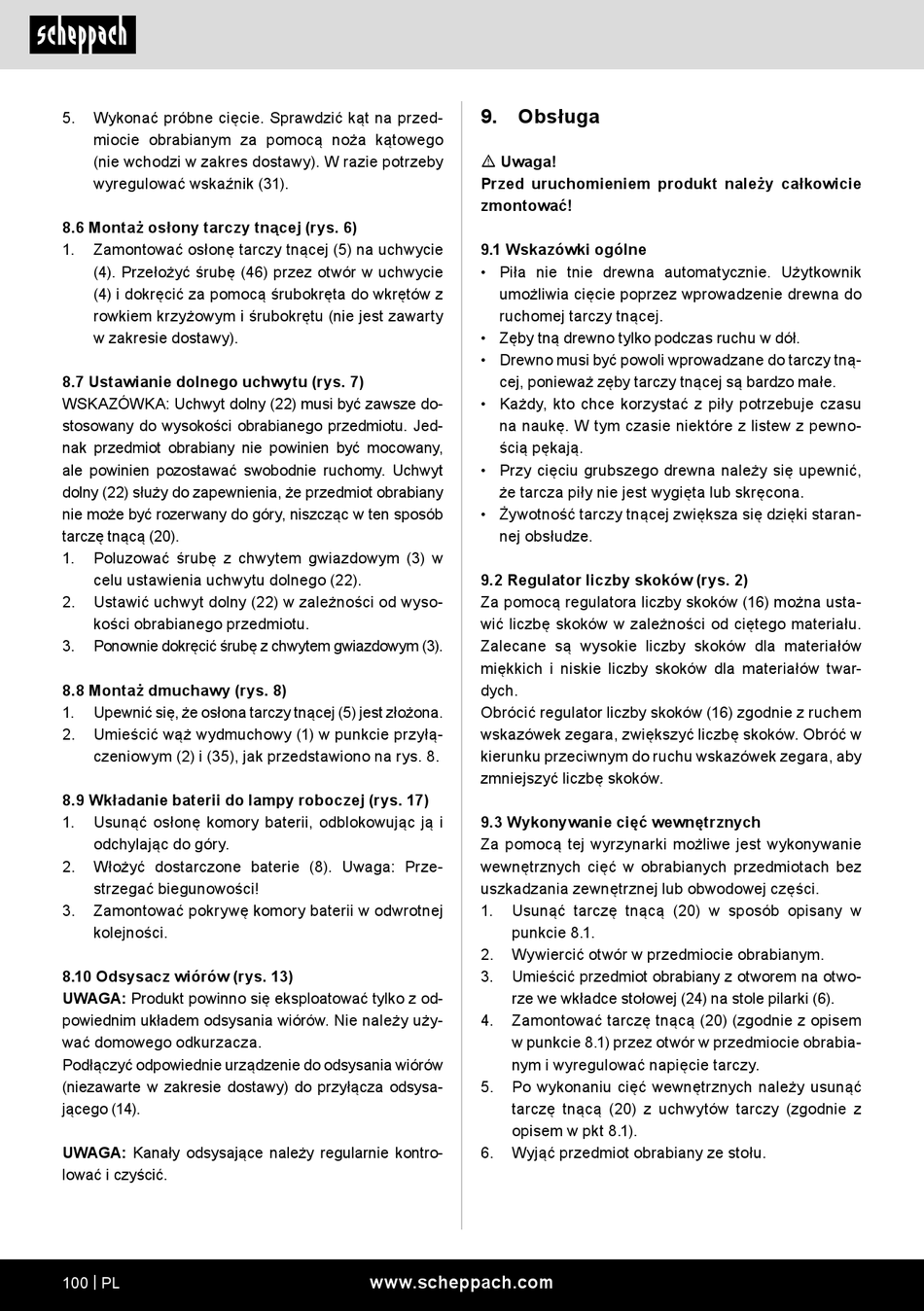 scheppach

5. Wykonać próbne cięcie. Sprawdzić kąt na przedmiocie obrabianym za pomocą noża kątowego (nie wchodzi w zakres dostawy). W razie potrzeby wyregulować wskaźnik (31).

8.6 Montaż osłony tarczy tnącej (rys. 6)
1. Zamontować osłonę tarczy tnącej (5) na uchwycie (4). Przełożyć śrubę (46) przez otwór w uchwycie (4) i dokręcić za pomocą śrubokręta do wkrętów z rowkiem krzyżowym i śrubokrętu (nie jest zawarty w zakresie dostawy).

8.7 Ustawianie dolnego uchwytu (rys. 7)
WSKAZÓWKA: Uchwyt dolny (22) musi być zawsze dostosowany do wysokości obrabianego przedmiotu. Jednak przedmiot obrabiany nie powinien być mocowany, ale powinien pozostawać swobodnie ruchomy. Uchwyt dolny (22) służy do zapewnienia, że przedmiot obrabiany nie może być rozerwany do góry, niszcząc w ten sposób tarczę tnącą (20).
1. Poluzować śrubę z chwytem gwiazdowym (3) w celu ustawienia uchwytu dolnego (22).
2. Ustawić uchwyt dolny (22) w zależności od wysokości obrabianego przedmiotu.
3. Ponownie dokręcić śrubę z chwytem gwiazdowym (3).

8.8 Montaż dmuchawy (rys. 8)
1. Upewnić się, że osłona tarczy tnącej (5) jest złożona.
2. Umieścić wąż wydmuchowy (1) w punkcie przyłączeniowym (2) i (35), jak przedstawiono na rys. 8.

8.9 Wkładanie baterii do lampy roboczej (rys. 17)
1. Usunąć osłonę komory baterii, odblokowując ją i odchylając do góry.
2. Włożyć dostarczone baterie (8). Uwaga: Przestrzegać biegunowości!
3. Zamontować pokrywę komory baterii w odwrotnej kolejności.

8.10 Odsysacz wiórów (rys. 13)
UWAGA: Produkt powinno się eksploatować tylko z odpowiednim układem odsysania wiórów. Nie należy używać domowego odkurzacza.
Podłączyć odpowiednie urządzenie do odsysania wiórów (niezawarte w zakresie dostawy) do przyłącza odsysającego (14).

UWAGA: Kanały odsysające należy regularnie kontrolować i czyścić.

9. Obsługa

⚠ Uwaga!
Przed uruchomieniem produkt należy całkowicie zmontować!

9.1 Wskazówki ogólne
• Piła nie tnie drewna automatycznie. Użytkownik umożliwia cięcie poprzez wprowadzenie drewna do ruchomej tarczy tnącej.
• Zęby tną drewno tylko podczas ruchu w dół.
• Drewno musi być powoli wprowadzane do tarczy tnącej, ponieważ zęby tarczy tnącej są bardzo małe.
• Każdy, kto chce korzystać z piły potrzebuje czasu na naukę. W tym czasie niektóre z listew z pewnością pękają.
• Przy cięciu grubszego drewna należy się upewnić, że tarcza piły nie jest wygięta lub skręcona.
• Żywotność tarczy tnącej zwiększa się dzięki starannej obsłudze.

9.2 Regulator liczby skoków (rys. 2)
Za pomocą regulatora liczby skoków (16) można ustawić liczbę skoków w zależności od ciętego materiału. Zalecane są wysokie liczby skoków dla materiałów miękkich i niskie liczby skoków dla materiałów twardych.
Obrócić regulator liczby skoków (16) zgodnie z ruchem wskazówek zegara, zwiększyć liczbę skoków. Obróć w kierunku przeciwnym do ruchu wskazówek zegara, aby zmniejszyć liczbę skoków.

9.3 Wykonywanie cięć wewnętrznych
Za pomocą tej wyrzynarki możliwe jest wykonywanie wewnętrznych cięć w obrabianych przedmiotach bez uszkadzania zewnętrznej lub obwodowej części.
1. Usunąć tarczę tnącą (20) w sposób opisany w punkcie 8.1.
2. Wywiercić otwór w przedmiocie obrabianym.
3. Umieścić przedmiot obrabiany z otworem na otworze we wkładce stołowej (24) na stole pilarki (6).
4. Zamontować tarczę tnącą (20) (zgodnie z opisem w punkcie 8.1) przez otwór w przedmiocie obrabianym i wyregulować napięcie tarczy.
5. Po wykonaniu cięć wewnętrznych należy usunąć tarczę tnącą (20) z uchwytów tarczy (zgodnie z opisem w pkt 8.1).
6. Wyjąć przedmiot obrabiany ze stołu.

100 | PL
www.scheppach.com